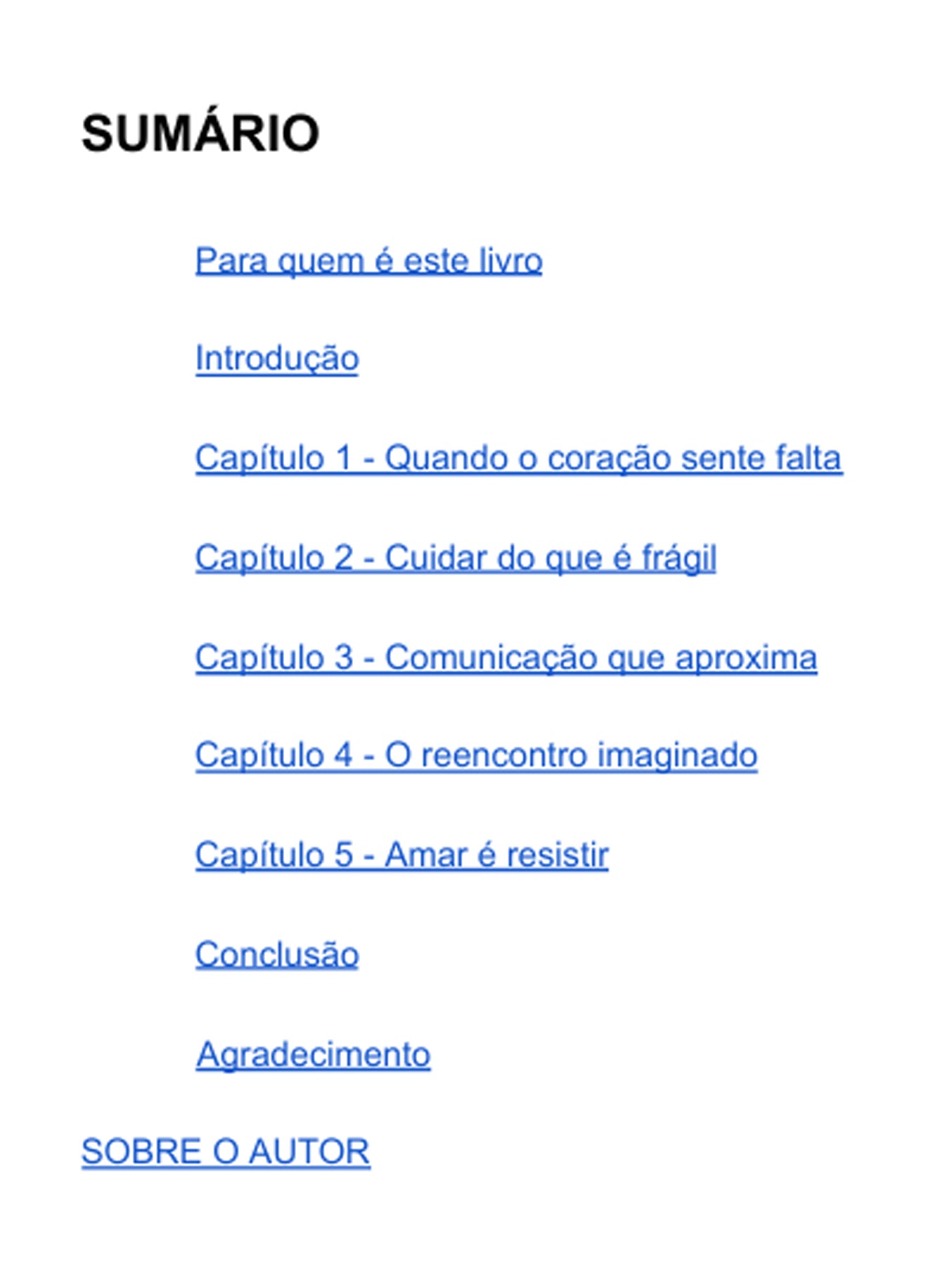 SUMÁRIO

Para quem é este livro

Introdução

Capítulo 1 - Quando o coração sente falta

Capítulo 2 - Cuidar do que é frágil

Capítulo 3 - Comunicação que aproxima

Capítulo 4 - O reencontro imaginado

Capítulo 5 - Amar é resistir

Conclusão

Agradecimento

SOBRE O AUTOR